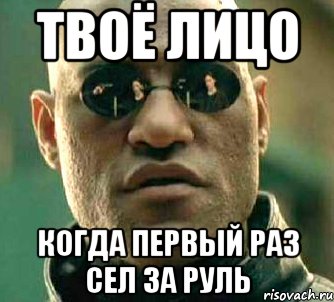 ТВОЁ ЛИЦО

КОГДА ПЕРВЫЙ РАЗ СЕЛ ЗА РУЛЬ

risovach.ru